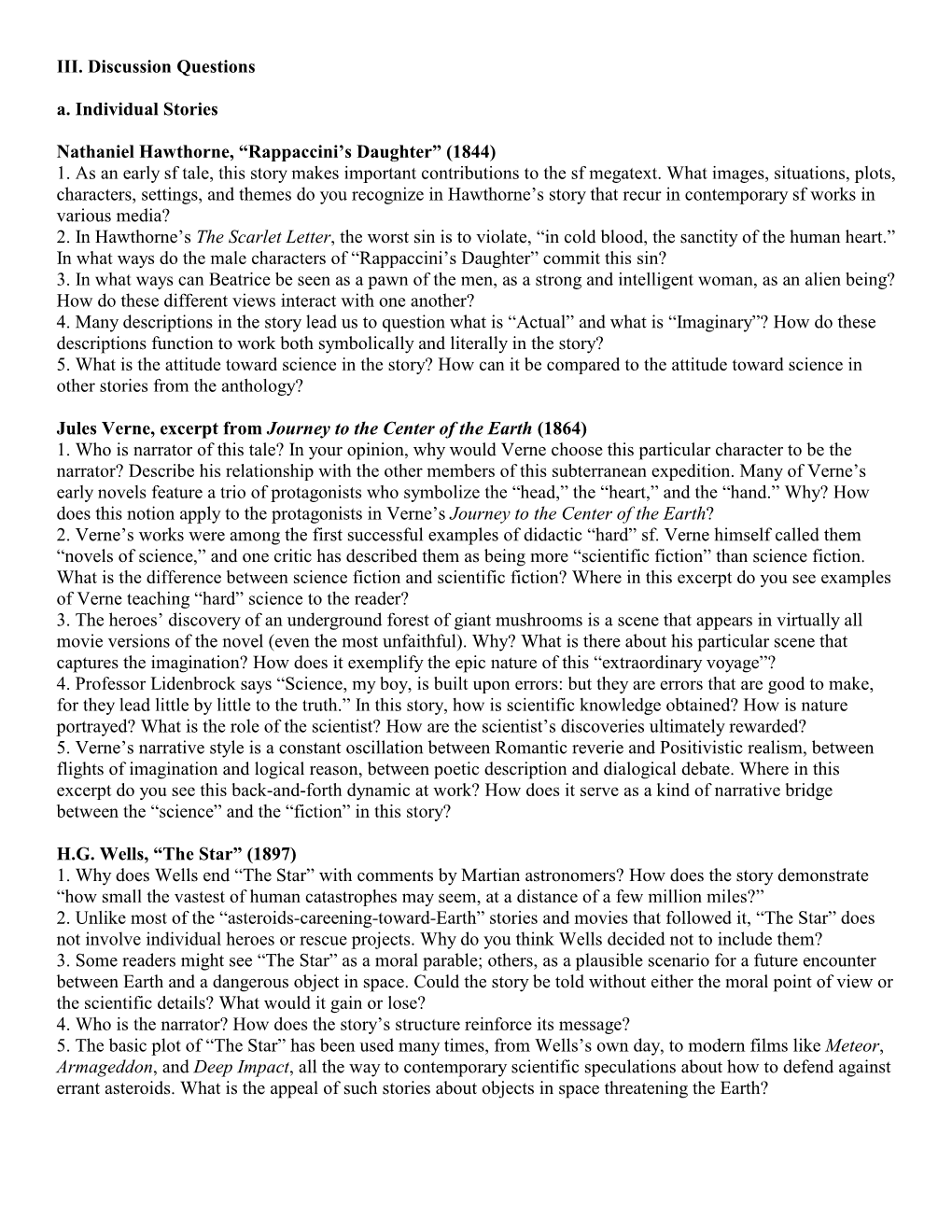 III. Discussion Questions

a. Individual Stories

Nathaniel Hawthorne, “Rappaccini’s Daughter” (1844)
1. As an early sf tale, this story makes important contributions to the sf megatext. What images, situations, plots, characters, settings, and themes do you recognize in Hawthorne’s story that recur in contemporary sf works in various media?
2. In Hawthorne’s The Scarlet Letter, the worst sin is to violate, “in cold blood, the sanctity of the human heart.” In what ways do the male characters of “Rappaccini’s Daughter” commit this sin?
3. In what ways can Beatrice be seen as a pawn of the men, as a strong and intelligent woman, as an alien being? How do these different views interact with one another?
4. Many descriptions in the story lead us to question what is “Actual” and what is “Imaginary”? How do these descriptions function to work both symbolically and literally in the story?
5. What is the attitude toward science in the story? How can it be compared to the attitude toward science in other stories from the anthology?

Jules Verne, excerpt from Journey to the Center of the Earth (1864)
1. Who is narrator of this tale? In your opinion, why would Verne choose this particular character to be the narrator? Describe his relationship with the other members of this subterranean expedition. Many of Verne’s early novels feature a trio of protagonists who symbolize the “head,” the “heart,” and the “hand.” Why? How does this notion apply to the protagonists in Verne’s Journey to the Center of the Earth?
2. Verne’s works were among the first successful examples of didactic “hard” sf. Verne himself called them “novels of science,” and one critic has described them as being more “scientific fiction” than science fiction. What is the difference between science fiction and scientific fiction? Where in this excerpt do you see examples of Verne teaching “hard” science to the reader?
3. The heroes’ discovery of an underground forest of giant mushrooms is a scene that appears in virtually all movie versions of the novel (even the most unfaithful). Why? What is there about his particular scene that captures the imagination? How does it exemplify the epic nature of this “extraordinary voyage”?
4. Professor Lidenbrock says “Science, my boy, is built upon errors: but they are errors that are good to make, for they lead little by little to the truth.” In this story, how is scientific knowledge obtained? How is nature portrayed? What is the role of the scientist? How are the scientist’s discoveries ultimately rewarded?
5. Verne’s narrative style is a constant oscillation between Romantic reverie and Positivistic realism, between flights of imagination and logical reason, between poetic description and dialogical debate. Where in this excerpt do you see this back-and-forth dynamic at work? How does it serve as a kind of narrative bridge between the “science” and the “fiction” in this story?

H.G. Wells, “The Star” (1897)
1. Why does Wells end “The Star” with comments by Martian astronomers? How does the story demonstrate “how small the vastest of human catastrophes may seem, at a distance of a few million miles?”
2. Unlike most of the “asteroids-careening-toward-Earth” stories and movies that followed it, “The Star” does not involve individual heroes or rescue projects. Why do you think Wells decided not to include them?
3. Some readers might see “The Star” as a moral parable; others, as a plausible scenario for a future encounter between Earth and a dangerous object in space. Could the story be told without either the moral point of view or the scientific details? What would it gain or lose?
4. Who is the narrator? How does the story’s structure reinforce its message?
5. The basic plot of “The Star” has been used many times, from Wells’s own day, to modern films like Meteor, Armageddon, and Deep Impact, all the way to contemporary scientific speculations about how to defend against errant asteroids. What is the appeal of such stories about objects in space threatening the Earth?